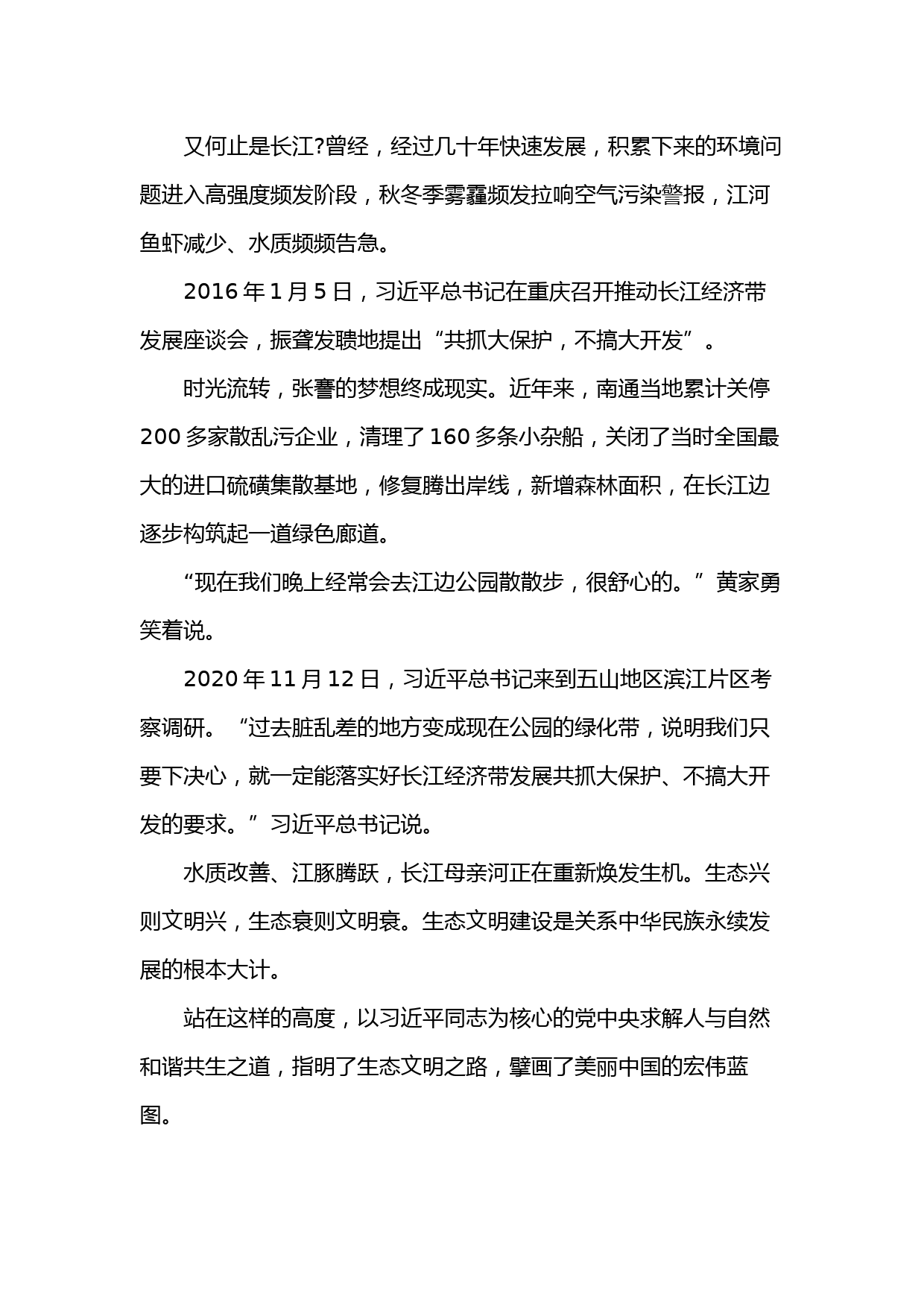 又何止是长江?曾经，经过几十年快速发展，积累下来的环境问题进入高强度频发阶段，秋冬季雾霾频发拉响空气污染警报，江河鱼虾减少、水质频频告急。

2016 年 1 月 5 日，习近平总书记在重庆召开推动长江经济带发展座谈会，振聋发聩地提出“共抓大保护，不搞大开发”。

时光流转，张謇的梦想终成现实。近年来，南通当地累计关停 200 多家散乱污企业，清理了 160 多条小杂船，关闭了当时全国最大的进口硫磺集散基地，修复腾出岸线，新增森林面积，在长江边逐步构筑起一道绿色廊道。

“现在我们晚上经常会去江边公园散散步，很舒心的。”黄家勇笑着说。

2020 年 11 月 12 日，习近平总书记来到五山地区滨江片区考察调研。“过去脏乱差的地方变成现在公园的绿化带，说明我们只要下决心，就一定能落实好长江经济带发展共抓大保护、不搞大开发的要求。”习近平总书记说。

水质改善、江豚腾跃，长江母亲河正在重新焕发生机。生态兴则文明兴，生态衰则文明衰。生态文明建设是关系中华民族永续发展的根本大计。

站在这样的高度，以习近平同志为核心的党中央求解人与自然和谐共生之道，指明了生态文明之路，擘画了美丽中国的宏伟蓝图。